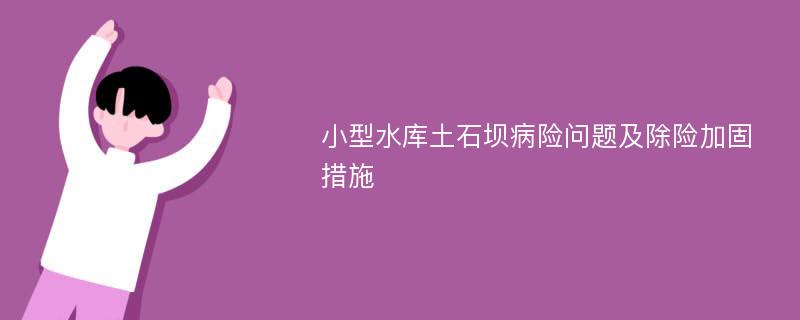 小型水库土石坝病险问题及除险加固措施